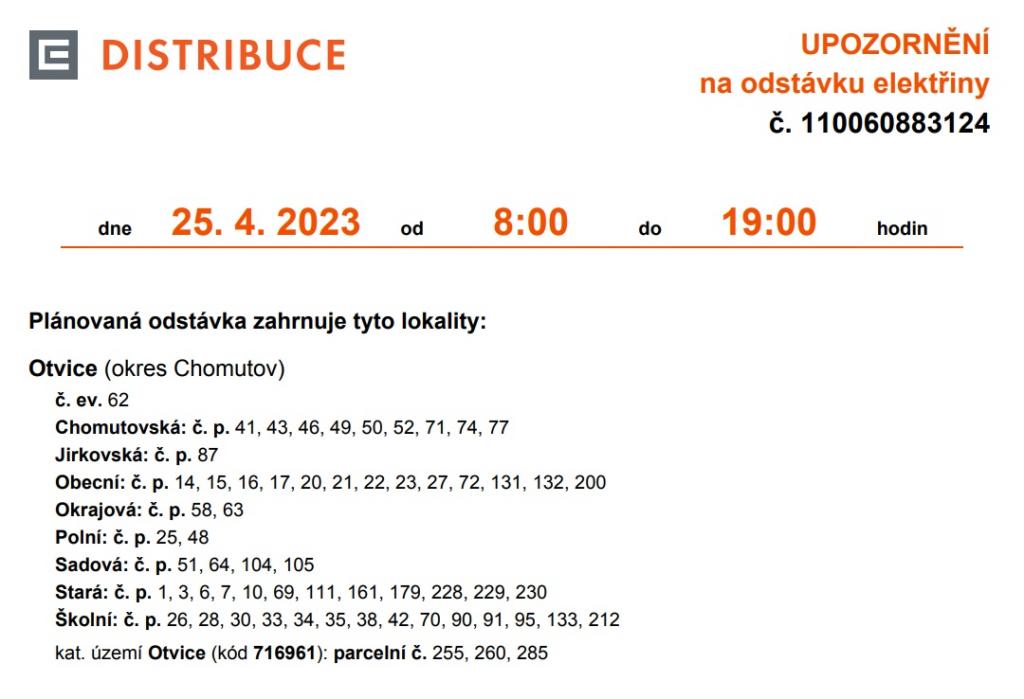 DISTRIBUCE

UPOZORNĚNÍ
na odstávku elektřiny
č. 110060883124

dne 25. 4. 2023 od 8:00 do 19:00 hodin

Plánovaná odstávka zahrnuje tyto lokality:

Otvice (okres Chomutov)
č. ev. 62
Chomutovská: č. p. 41, 43, 46, 49, 50, 52, 71, 74, 77
Jirkovská: č. p. 87
Obecní: č. p. 14, 15, 16, 17, 20, 21, 22, 23, 27, 72, 131, 132, 200
Okrajová: č. p. 58, 63
Polní: č. p. 25, 48
Sadová: č. p. 51, 64, 104, 105
Stará: č. p. 1, 3, 6, 7, 10, 69, 111, 161, 179, 228, 229, 230
Školní: č. p. 26, 28, 30, 33, 34, 35, 38, 42, 70, 90, 91, 95, 133, 212
kat. území Otvice (kód 716961): parcelní č. 255, 260, 285